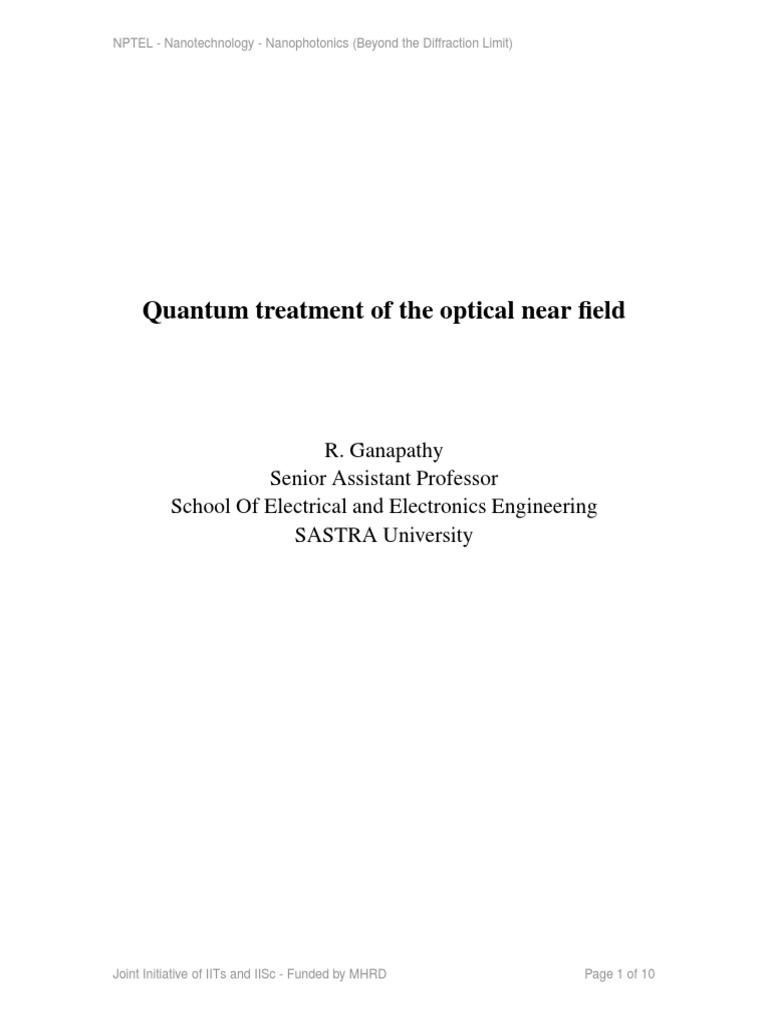 NPTEL - Nanotechnology - Nanophotonics (Beyond the Diffraction Limit)

Quantum treatment of the optical near field

R. Ganapathy
Senior Assistant Professor
School Of Electrical and Electronics Engineering
SASTRA University

Joint Initiative of IITs and IISc - Funded by MHRD

Page 1 of 10